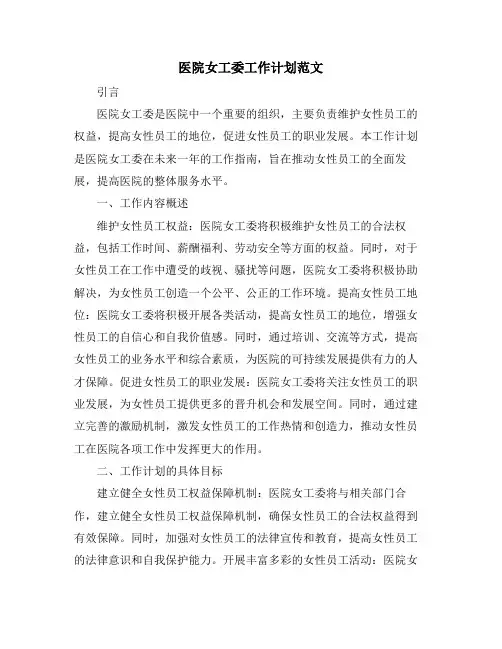 医院女工委工作计划范文

引言

医院女工委是医院中一个重要的组织，主要负责维护女性员工的权益，提高女性员工的地位，促进女性员工的职业发展。本工作计划是医院女工委在未来一年的工作指南，旨在推动女性员工的全面发展，提高医院的整体服务水平。

一、工作内容概述

维护女性员工权益：医院女工委将积极维护女性员工的合法权益，包括工作时间、薪酬福利、劳动安全等方面的权益。同时，对于女性员工在工作中遭受的歧视、骚扰等问题，医院女工委将积极协助解决，为女性员工创造一个公平、公正的工作环境。提高女性员工地位：医院女工委将积极开展各类活动，提高女性员工的地位，增强女性员工的自信心和自我价值感。同时，通过培训、交流等方式，提高女性员工的业务水平和综合素质，为医院的可持续发展提供有力的人才保障。促进女性员工的职业发展：医院女工委将关注女性员工的职业发展，为女性员工提供更多的晋升机会和发展空间。同时，通过建立完善的激励机制，激发女性员工的工作热情和创造力，推动女性员工在医院各项工作中发挥更大的作用。

二、工作计划的具体目标

建立健全女性员工权益保障机制：医院女工委将与相关部门合作，建立健全女性员工权益保障机制，确保女性员工的合法权益得到有效保障。同时，加强对女性员工的法律宣传和教育，提高女性员工的法律意识和自我保护能力。开展丰富多彩的女性员工活动：医院女